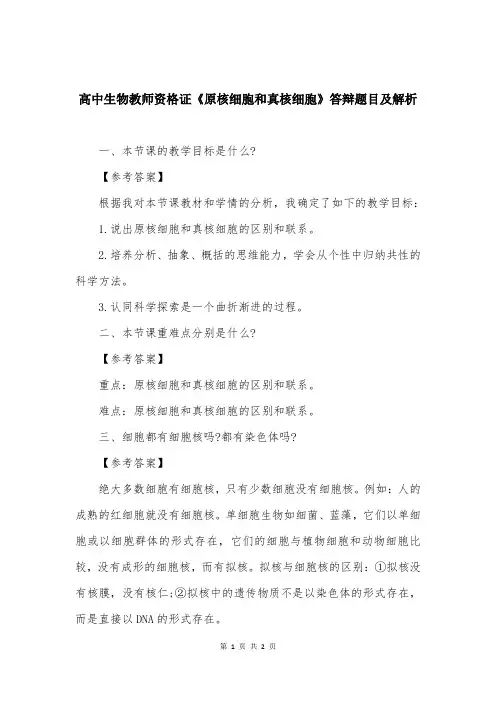 高中生物教师资格证《原核细胞和真核细胞》答辩题目及解析

一、本节课的教学目标是什么?

【参考答案】

根据我对本节课教材和学情的分析，我确定了如下的教学目标：

1.说出原核细胞和真核细胞的区别和联系。

2.培养分析、抽象、概括的思维能力，学会从个性中归纳共性的科学方法。

3.认同科学探索是一个曲折渐进的过程。

二、本节课重难点分别是什么?

【参考答案】

重点：原核细胞和真核细胞的区别和联系。

难点：原核细胞和真核细胞的区别和联系。

三、细胞都有细胞核吗?都有染色体吗?

【参考答案】

绝大多数细胞有细胞核，只有少数细胞没有细胞核。例如：人的成熟的红细胞就没有细胞核。单细胞生物如细菌、蓝藻，它们以单细胞或以细胞群体的形式存在，它们的细胞与植物细胞和动物细胞比较，没有成形的细胞核，而有拟核。拟核与细胞核的区别：①拟核没有核膜，没有核仁;②拟核中的遗传物质不是以染色体的形式存在，而是直接以DNA的形式存在。

第 1 页 共 2 页